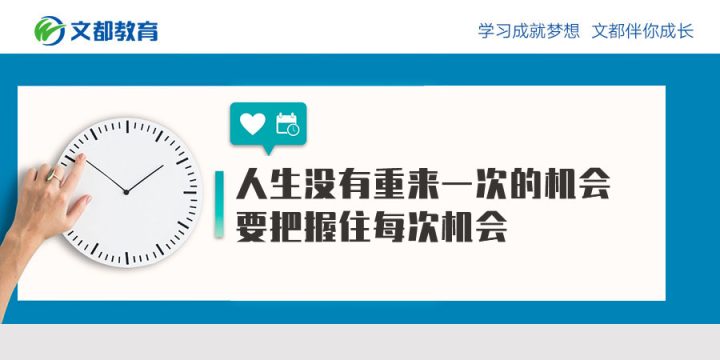 文都教育

学习成就梦想 文都伴你成长

人生没有重来一次的机会
要把握住每次机会